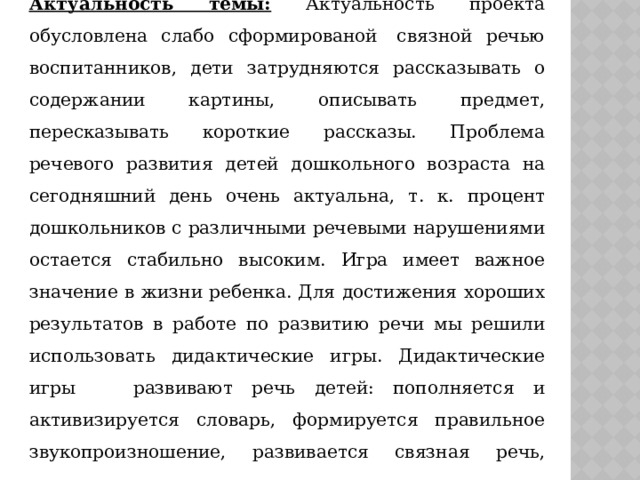 Актуальность темы: Актуальность проекта обусловлена слабо сформированой связной речью воспитанников, дети затрудняются рассказывать о содержании картины, описывать предмет, пересказывать короткие рассказы. Проблема речевого развития детей дошкольного возраста на сегодняшний день очень актуальна, т. к. процент дошкольников с различными речевыми нарушениями остается стабильно высоким. Игра имеет важное значение в жизни ребенка. Для достижения хороших результатов в работе по развитию речи мы решили использовать дидактические игры. Дидактические игры развивают речь детей: пополняется и активизируется словарь, формируется правильное звукопроизношение, развивается связная речь,